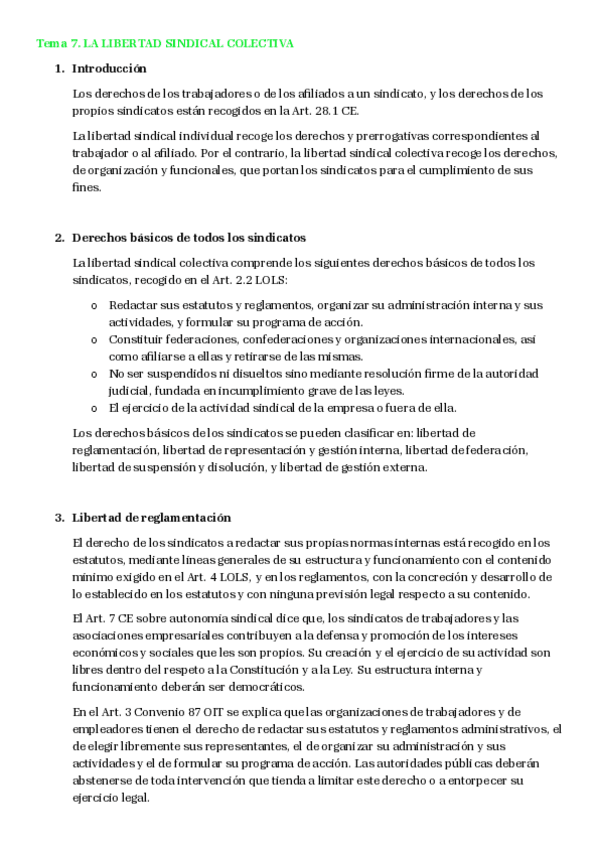 Tema 7. LA LIBERTAD SINDICAL COLECTIVA

1. Introducción

Los derechos de los trabajadores o de los afiliados a un sindicato, y los derechos de los propios sindicatos están recogidos en la Art. 28.1 CE.

La libertad sindical individual recoge los derechos y prerrogativas correspondientes al trabajador o al afiliado. Por el contrario, la libertad sindical colectiva recoge los derechos, de organización y funcionales, que portan los sindicatos para el cumplimiento de sus fines.

2. Derechos básicos de todos los sindicatos

La libertad sindical colectiva comprende los siguientes derechos básicos de todos los sindicatos, recogido en el Art. 2.2 LOLS:

o Redactar sus estatutos y reglamentos, organizar su administración interna y sus actividades, y formular su programa de acción.
o Constituir federaciones, confederaciones y organizaciones internacionales, así como afiliarse a ellas y retirarse de las mismas.
o No ser suspendidos ni disueltos sino mediante resolución firme de la autoridad judicial, fundada en incumplimiento grave de las leyes.
o El ejercicio de la actividad sindical de la empresa o fuera de ella.

Los derechos básicos de los sindicatos se pueden clasificar en: libertad de reglamentación, libertad de representación y gestión interna, libertad de federación, libertad de suspensión y disolución, y libertad de gestión externa.

3. Libertad de reglamentación

El derecho de los sindicatos a redactar sus propias normas internas está recogido en los estatutos, mediante líneas generales de su estructura y funcionamiento con el contenido mínimo exigido en el Art. 4 LOLS, y en los reglamentos, con la concreción y desarrollo de lo establecido en los estatutos y con ninguna previsión legal respecto a su contenido.

El Art. 7 CE sobre autonomía sindical dice que, los sindicatos de trabajadores y las asociaciones empresariales contribuyen a la defensa y promoción de los intereses económicos y sociales que les son propios. Su creación y el ejercicio de su actividad son libres dentro del respeto a la Constitución y a la Ley. Su estructura interna y funcionamiento deberán ser democráticos.

En el Art. 3 Convenio 87 OIT se explica que las organizaciones de trabajadores y de empleadores tienen el derecho de redactar sus estatutos y reglamentos administrativos, el de elegir libremente sus representantes, el de organizar su administración y sus actividades y el de formular su programa de acción. Las autoridades públicas deberán abstenerse de toda intervención que tienda a limitar este derecho o a entorpecer su ejercicio legal.